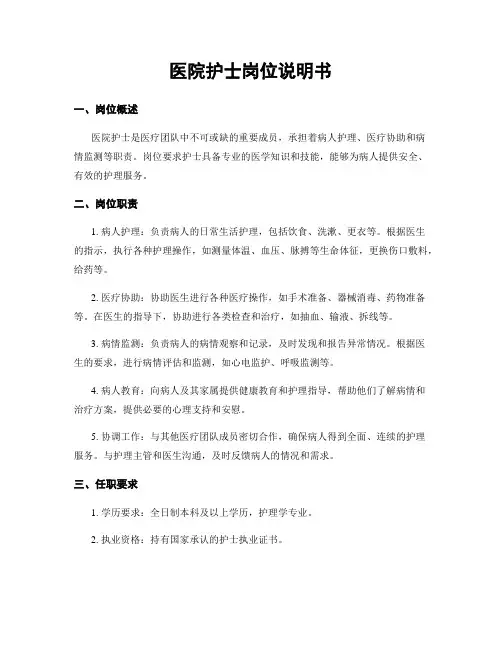 医院护士岗位说明书

一、岗位概述

医院护士是医疗团队中不可或缺的重要成员，承担着病人护理、医疗协助和病情监测等职责。岗位要求护士具备专业的医学知识和技能，能够为病人提供安全、有效的护理服务。

二、岗位职责

1. 病人护理：负责病人的日常生活护理，包括饮食、洗漱、更衣等。根据医生的指示，执行各种护理操作，如测量体温、血压、脉搏等生命体征，更换伤口敷料，给药等。

2. 医疗协助：协助医生进行各种医疗操作，如手术准备、器械消毒、药物准备等。在医生的指导下，协助进行各类检查和治疗，如抽血、输液、拆线等。

3. 病情监测：负责病人的病情观察和记录，及时发现和报告异常情况。根据医生的要求，进行病情评估和监测，如心电监护、呼吸监测等。

4. 病人教育：向病人及其家属提供健康教育和护理指导，帮助他们了解病情和治疗方案，提供必要的心理支持和安慰。

5. 协调工作：与其他医疗团队成员密切合作，确保病人得到全面、连续的护理服务。与护理主管和医生沟通，及时反馈病人的情况和需求。

三、任职要求

1. 学历要求：全日制本科及以上学历，护理学专业。

2. 执业资格：持有国家承认的护士执业证书。